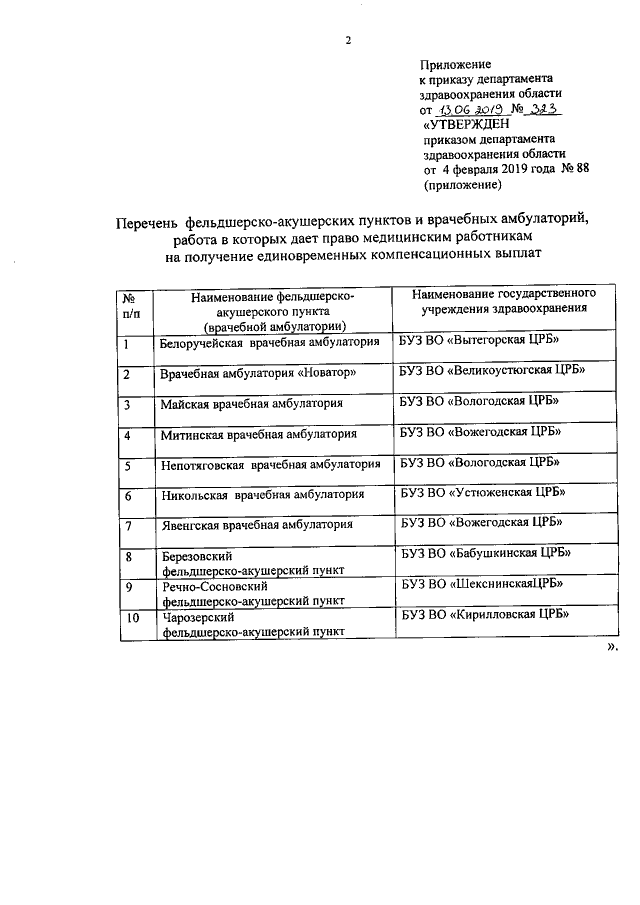 2

Приложение
к приказу департамента
здравоохранения области
от 13.06.2019 № 323
«УТВЕРЖДЕН
приказом департамента
здравоохранения области
от 4 февраля 2019 года № 88
(приложение)

Перечень фельдшерско-акушерских пунктов и врачебных амбулаторий, работа в которых дает право медицинским работникам на получение единовременных компенсационных выплат

| № п/п | Наименование фельдшерско-акушерского пункта (врачебной амбулатории) | Наименование государственного учреждения здравоохранения |
|---|---|---|
| 1 | Белоручейская врачебная амбулатория | БУЗ ВО «Вытегорская ЦРБ» |
| 2 | Врачебная амбулатория «Новатор» | БУЗ ВО «Великоустюгская ЦРБ» |
| 3 | Майская врачебная амбулатория | БУЗ ВО «Вологодская ЦРБ» |
| 4 | Митинская врачебная амбулатория | БУЗ ВО «Вожегодская ЦРБ» |
| 5 | Непотяговская врачебная амбулатория | БУЗ ВО «Вологодская ЦРБ» |
| 6 | Никольская врачебная амбулатория | БУЗ ВО «Устюженская ЦРБ» |
| 7 | Явенгская врачебная амбулатория | БУЗ ВО «Вожегодская ЦРБ» |
| 8 | Березовский фельдшерско-акушерский пункт | БУЗ ВО «Бабушкинская ЦРБ» |
| 9 | Речно-Сосновский фельдшерско-акушерский пункт | БУЗ ВО «ШекснинскаяЦРБ» |
| 10 | Чарозерский фельдшерско-акушерский пункт | БУЗ ВО «Кирилловская ЦРБ» |

».